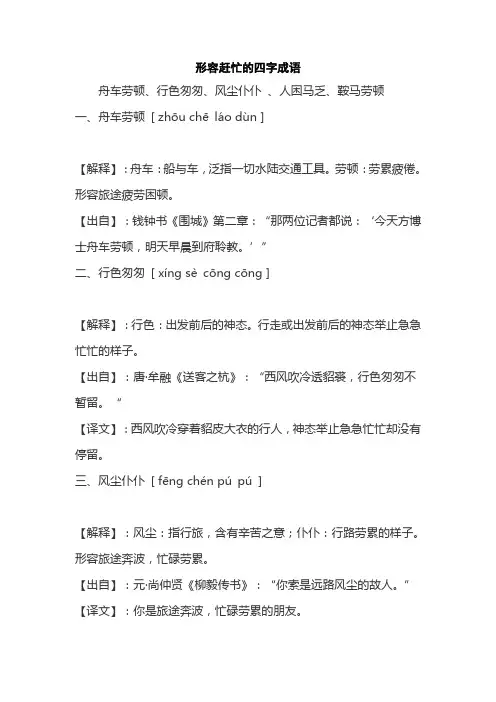 形容赶忙的四字成语

舟车劳顿、行色匆匆、风尘仆仆 、人困马乏、鞍马劳顿

一、舟车劳顿 [ zhōu chē láo dùn ]

【解释】：舟车：船与车，泛指一切水陆交通工具。劳顿：劳累疲倦。形容旅途疲劳困顿。

【出自】：钱钟书《围城》第二章：“那两位记者都说：‘今天方博士舟车劳顿，明天早晨到府聆教。’”

二、行色匆匆 [ xíng sè cōng cōng ]

【解释】：行色：出发前后的神态。行走或出发前后的神态举止急急忙忙的样子。

【出自】：唐·牟融《送客之杭》：“西风吹冷透貂裘，行色匆匆不暂留。”

【译文】：西风吹冷穿着貂皮大衣的行人，神态举止急急忙忙却没有停留。

三、风尘仆仆 [ fēng chén pú pú ]

【解释】：风尘：指行旅，含有辛苦之意；仆仆：行路劳累的样子。形容旅途奔波，忙碌劳累。

【出自】：元·尚仲贤《柳毅传书》：“你索是远路风尘的故人。”

【译文】：你是旅途奔波，忙碌劳累的朋友。